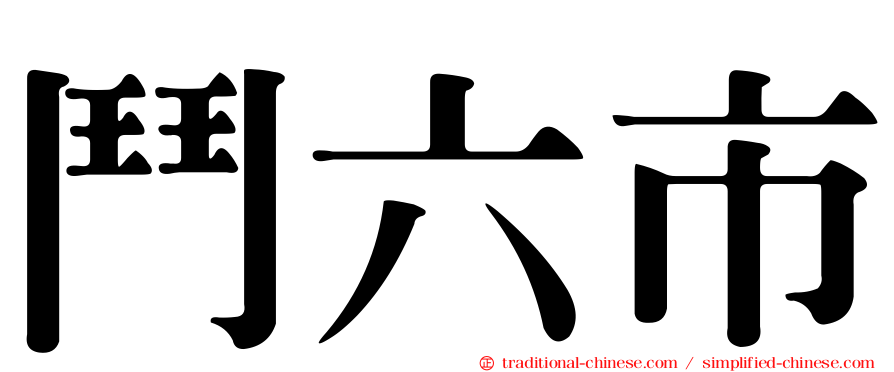 鬥六市

㊣ traditional-chinese.com / simplified-chinese.com